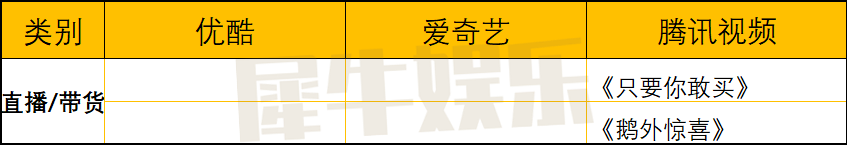 | 类别 | 优酷 | 爱奇艺 | 腾讯视频 |
|---|---|---|---|
| 直播/带货 | | | 《只要你敢买》 |
| | | | 《鹅外惊喜》 |

犀牛娱乐